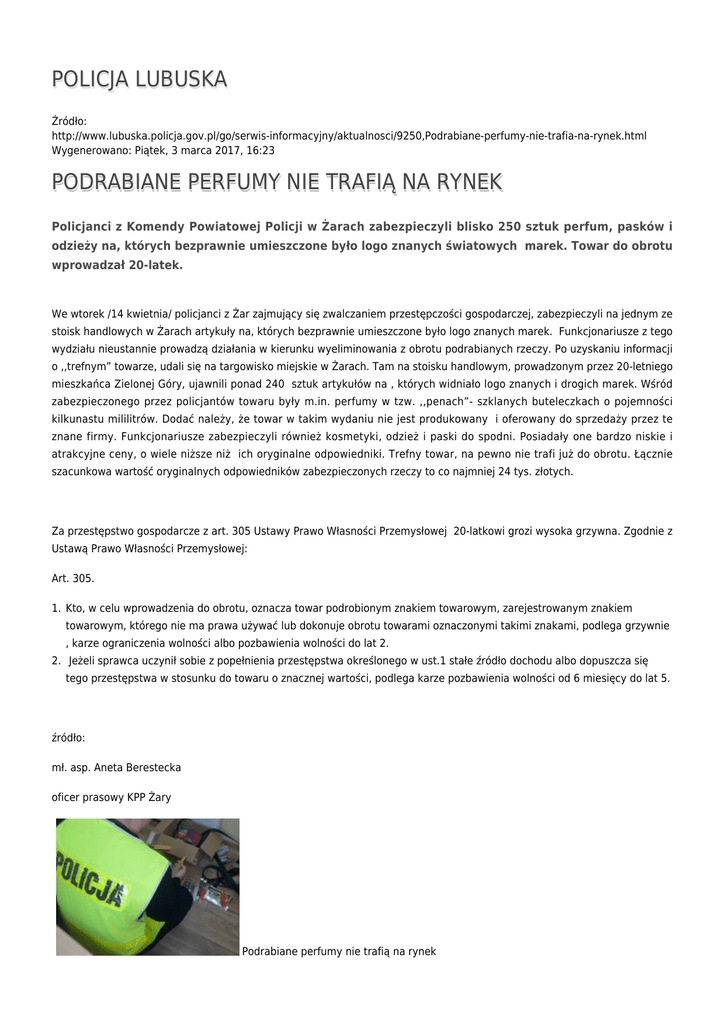 POLICJA LUBUSKA

Źródło: http://www.lubuska.policja.gov.pl/go/serwis-informacyjny/aktualnosci/9250,Podrabiane-perfumy-nie-trafia-na-rynek.html
Wygenerowano: Piątek, 3 marca 2017, 16:23

PODRABIANE PERFUMY NIE TRAFIĄ NA RYNEK

Policjanci z Komendy Powiatowej Policji w Żarach zabezpieczyli blisko 250 sztuk perfum, pasków i odzieży na, których bezprawnie umieszczone było logo znanych światowych marek. Towar do obrotu wprowadzał 20-latek.

We wtorek /14 kwietnia/ policjanci z Żar zajmujący się zwalczaniem przestępczości gospodarczej, zabezpieczyli na jednym ze stoisk handlowych w Żarach artykuły na, których bezprawnie umieszczone było logo znanych marek. Funkcjonariusze z tego wydziału nieustannie prowadzą działania w kierunku wyeliminowania z obrotu podrabianych rzeczy. Po uzyskaniu informacji o ,,trefnym" towarze, udali się na targowisko miejskie w Żarach. Tam na stoisku handlowym, prowadzonym przez 20-letniego mieszkańca Zielonej Góry, ujawnili ponad 240 sztuk artykułów na , których widniało logo znanych i drogich marek. Wśród zabezpieczonego przez policjantów towaru były m.in. perfumy w tzw. ,,penach"- szklanych buteleczkach o pojemności kilkunastu mililitrów. Dodać należy, że towar w takim wydaniu nie jest produkowany i oferowany do sprzedaży przez te znane firmy. Funkcjonariusze zabezpieczyli również kosmetyki, odzież i paski do spodni. Posiadały one bardzo niskie i atrakcyjne ceny, o wiele niższe niż ich oryginalne odpowiedniki. Trefny towar, na pewno nie trafi już do obrotu. Łącznie szacunkowa wartość oryginalnych odpowiedników zabezpieczonych rzeczy to co najmniej 24 tys. złotych.

Za przestępstwo gospodarcze z art. 305 Ustawy Prawo Własności Przemysłowej 20-latkowi grozi wysoka grzywna. Zgodnie z Ustawą Prawo Własności Przemysłowej:

Art. 305.

1. Kto, w celu wprowadzenia do obrotu, oznacza towar podrobionym znakiem towarowym, zarejestrowanym znakiem towarowym, którego nie ma prawa używać lub dokonuje obrotu towarami oznaczonymi takimi znakami, podlega grzywnie , karze ograniczenia wolności albo pozbawienia wolności do lat 2.
2. Jeżeli sprawca uczynił sobie z popełnienia przestępstwa określonego w ust.1 stałe źródło dochodu albo dopuszcza się tego przestępstwa w stosunku do towaru o znacznej wartości, podlega karze pozbawienia wolności od 6 miesięcy do lat 5.

źródło:

mł. asp. Aneta Berestecka

oficer prasowy KPP Żary

POLICJA

Podrabiane perfumy nie trafią na rynek